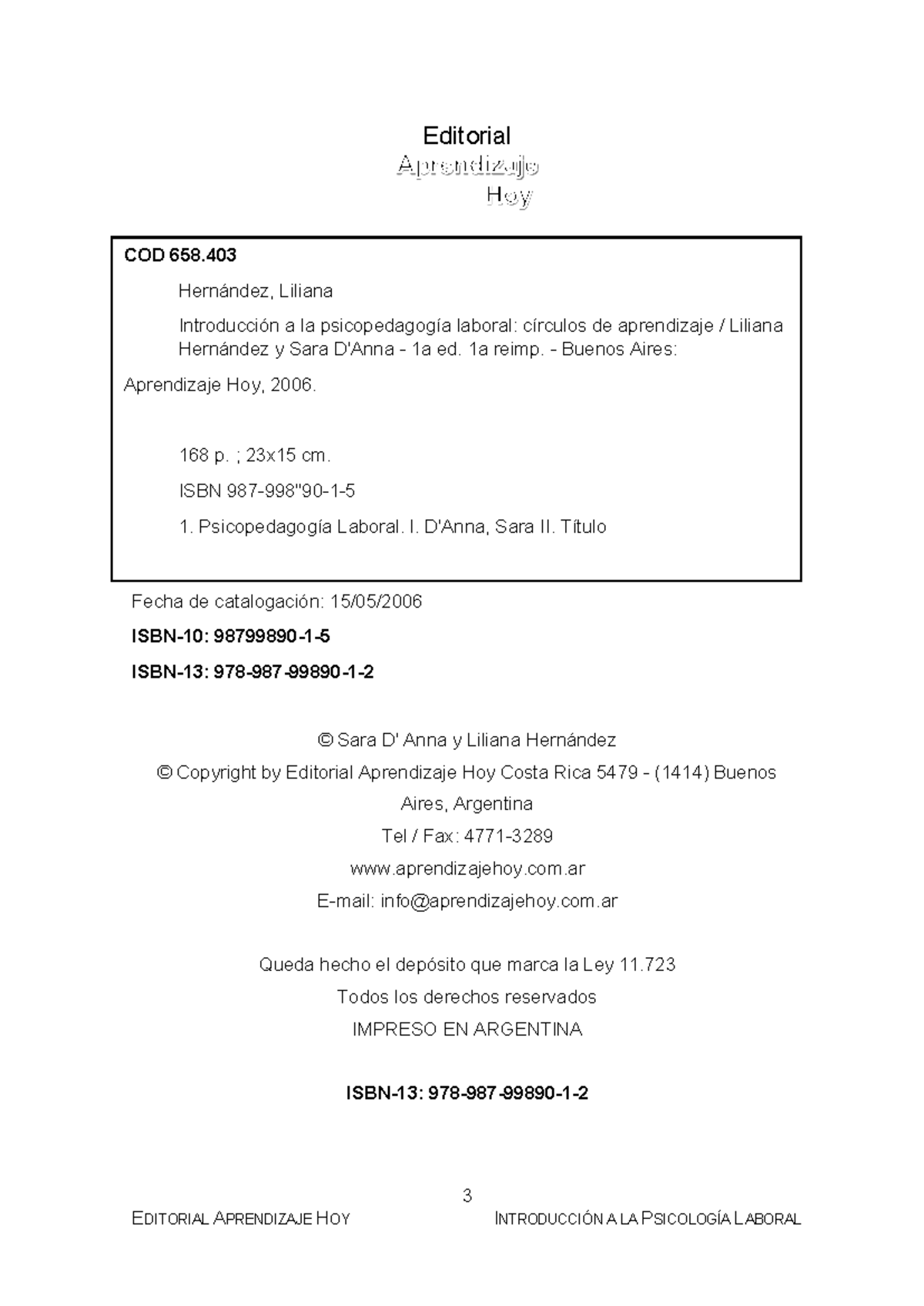 Editorial
Aprendizaje
Hoy

COD 658.403

Hernández, Liliana

Introducción a la psicopedagogía laboral: círculos de aprendizaje / Liliana Hernández y Sara D'Anna - 1a ed. 1a reimp. - Buenos Aires:

Aprendizaje Hoy, 2006.

168 p. ; 23x15 cm.

ISBN 987-998"90-1-5

1. Psicopedagogía Laboral. I. D'Anna, Sara II. Título

Fecha de catalogación: 15/05/2006

ISBN-10: 98799890-1-5

ISBN-13: 978-987-99890-1-2

© Sara D' Anna y Liliana Hernández

© Copyright by Editorial Aprendizaje Hoy Costa Rica 5479 - (1414) Buenos Aires, Argentina

Tel / Fax: 4771-3289

www.aprendizajehoy.com.ar

E-mail: info@aprendizajehoy.com.ar

Queda hecho el depósito que marca la Ley 11.723

Todos los derechos reservados

IMPRESO EN ARGENTINA

ISBN-13: 978-987-99890-1-2

3

EDITORIAL APRENDIZAJE HOY

INTRODUCCIÓN A LA PSICOLOGÍA LABORAL